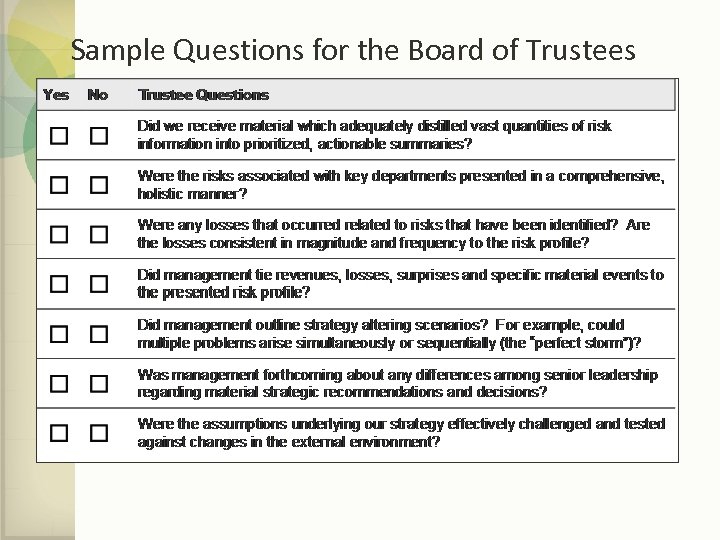 Sample Questions for the Board of Trustees

| Yes | No | Trustee Questions |
|---|---|---|
| ☐ | ☐ | Did we receive material which adequately distilled vast quantities of risk information into prioritized, actionable summaries? |
| ☐ | ☐ | Were the risks associated with key departments presented in a comprehensive, holistic manner? |
| ☐ | ☐ | Were any losses that occurred related to risks that have been identified? Are the losses consistent in magnitude and frequency to the risk profile? |
| ☐ | ☐ | Did management tie revenues, losses, surprises and specific material events to the presented risk profile? |
| ☐ | ☐ | Did management outline strategy altering scenarios? For example, could multiple problems arise simultaneously or sequentially (the "perfect storm")? |
| ☐ | ☐ | Was management forthcoming about any differences among senior leadership regarding material strategic recommendations and decisions? |
| ☐ | ☐ | Were the assumptions underlying our strategy effectively challenged and tested against changes in the external environment? |